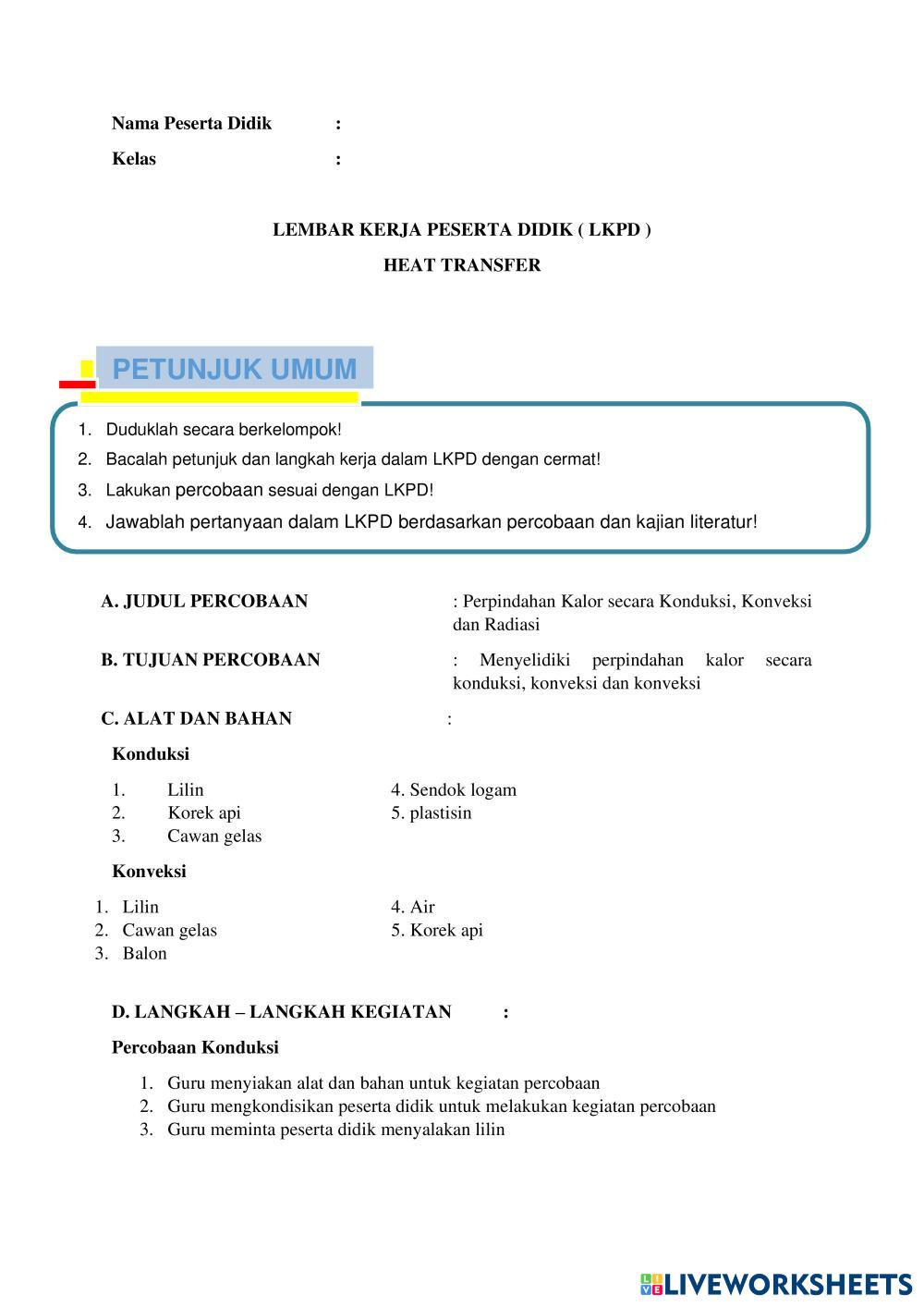 Nama Peserta Didik :

Kelas :

LEMBAR KERJA PESERTA DIDIK ( LKPD )

HEAT TRANSFER

PETUNJUK UMUM

1. Duduklah secara berkelompok!
2. Bacalah petunjuk dan langkah kerja dalam LKPD dengan cermat!
3. Lakukan percobaan sesuai dengan LKPD!
4. Jawablah pertanyaan dalam LKPD berdasarkan percobaan dan kajian literatur!

A. JUDUL PERCOBAAN : Perpindahan Kalor secara Konduksi, Konveksi dan Radiasi

B. TUJUAN PERCOBAAN : Menyelidiki perpindahan kalor secara konduksi, konveksi dan konveksi

C. ALAT DAN BAHAN :

Konduksi

1. Lilin
2. Korek api
3. Cawan gelas

4. Sendok logam
5. plastisin

Konveksi

1. Lilin
2. Cawan gelas
3. Balon

4. Air
5. Korek api

D. LANGKAH – LANGKAH KEGIATAN :

Percobaan Konduksi

1. Guru menyiakan alat dan bahan untuk kegiatan percobaan
2. Guru mengkondisikan peserta didik untuk melakukan kegiatan percobaan
3. Guru meminta peserta didik menyalakan lilin

LIVEWORKSHEETS